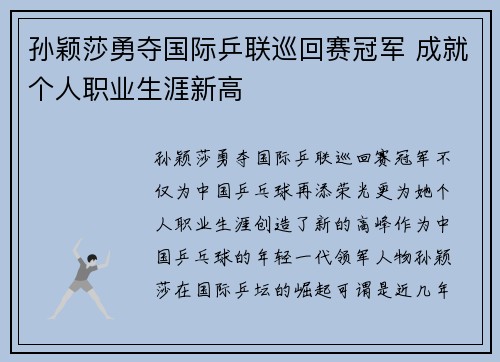 孙颖莎勇夺国际乒联巡回赛冠军 成就个人职业生涯新高

孙颖莎勇夺国际乒联巡回赛冠军不仅为中国乒乓球再添荣光更为她个人职业生涯创造了新的高峰作为中国乒乓球的年轻一代领军人物孙颖莎在国际乒坛的崛起可谓是近几年